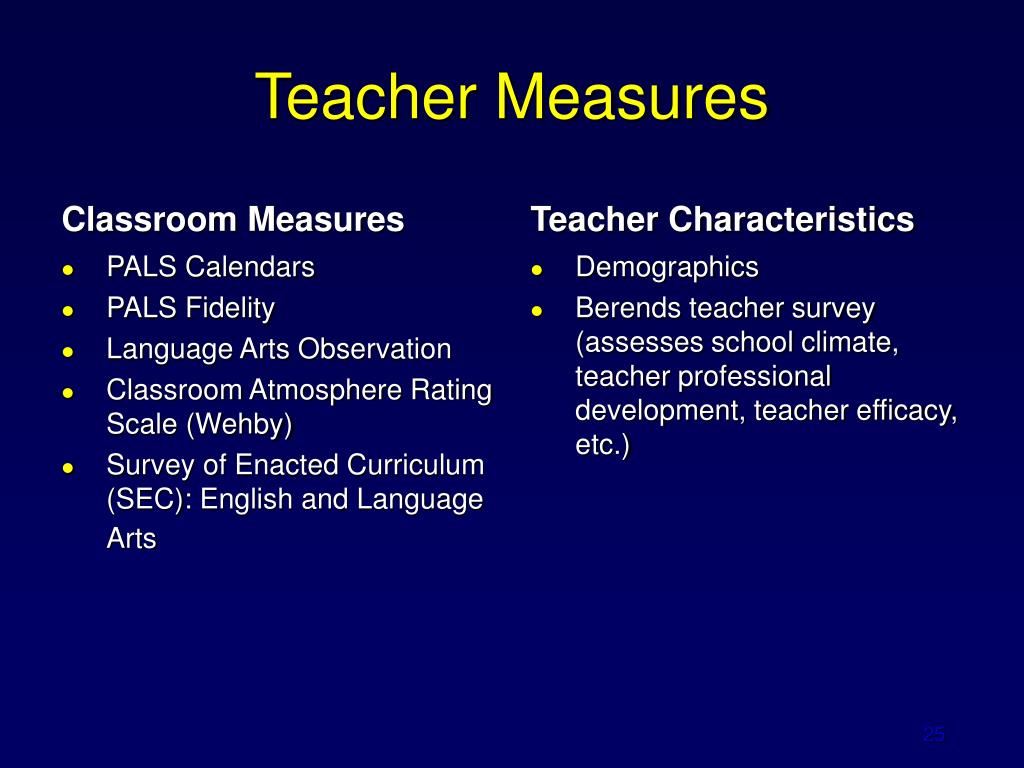 Teacher Measures

Classroom Measures

- PALS Calendars
- PALS Fidelity
- Language Arts Observation
- Classroom Atmosphere Rating Scale (Wehby)
- Survey of Enacted Curriculum (SEC): English and Language Arts

Teacher Characteristics

- Demographics
- Berends teacher survey (assesses school climate, teacher professional development, teacher efficacy, etc.)

25